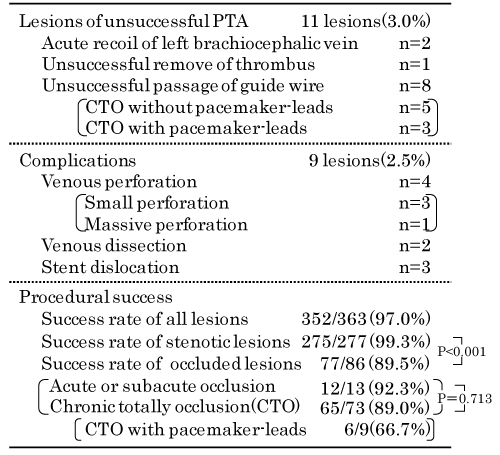 | | |
|---|---|
| Lesions of unsuccessful PTA | 11 lesions(3.0%) |
| Acute recoil of left brachiocephalic vein | n=2 |
| Unsuccessful remove of thrombus | n=1 |
| Unsuccessful passage of guide wire | n=8 |
| CTO without pacemaker-leads | n=5 |
| CTO with pacemaker-leads | n=3 |
| Complications | 9 lesions(2.5%) |
| Venous perforation | n=4 |
| Small perforation | n=3 |
| Massive perforation | n=1 |
| Venous dissection | n=2 |
| Stent dislocation | n=3 |
| Procedural success | |
| Success rate of all lesions | 352/363 (97.0%) |
| Success rate of stenotic lesions | 275/277 (99.3%) |
| Success rate of occluded lesions | 77/86 (89.5%) |
| Acute or subacute occlusion | 12/13 (92.3%) |
| Chronic totally occlusion(CTO) | 65/73 (89.0%) |
| CTO with pacemaker-leads | 6/9(66.7%) |

P<0.001

P=0.713